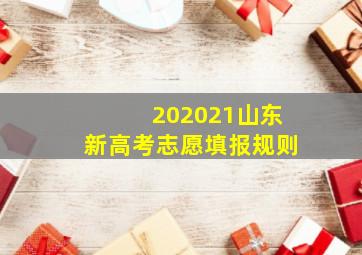 202021山东
新高考志愿填报规则